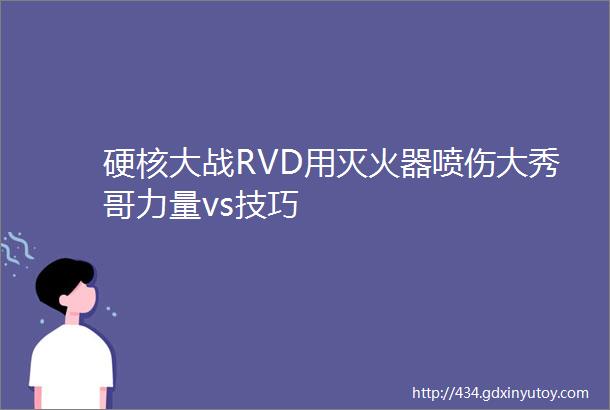 硬核大战RVD用灭火器喷伤大秀哥力量vs技巧

http://434.gdxinyutoy.com